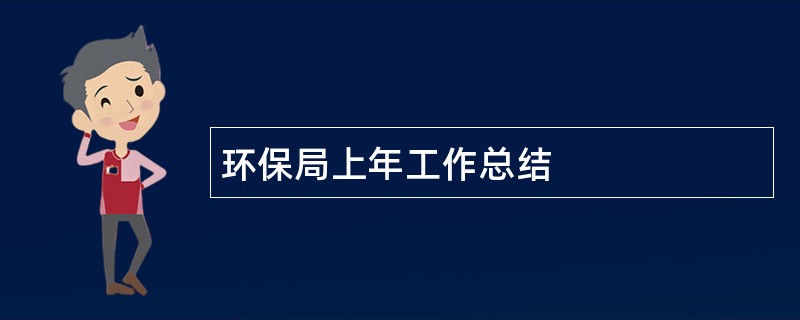 环保局上年工作总结